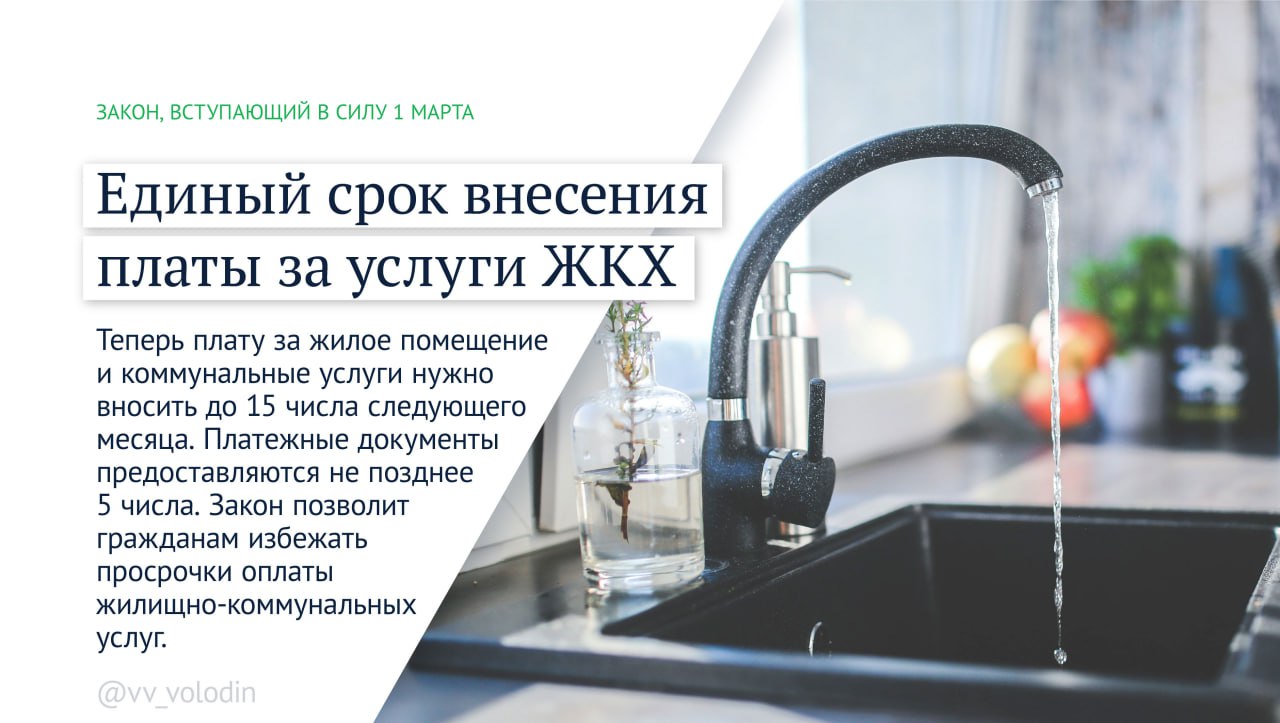 ЗАКОН, ВСТУПАЮЩИЙ В СИЛУ 1 МАРТА

Единый срок внесения платы за услуги ЖКХ

Теперь плату за жилое помещение и коммунальные услуги нужно вносить до 15 числа следующего месяца. Платежные документы предоставляются не позднее 5 числа. Закон позволит гражданам избежать просрочки оплаты жилищно-коммунальных услуг.

@vv_volodin